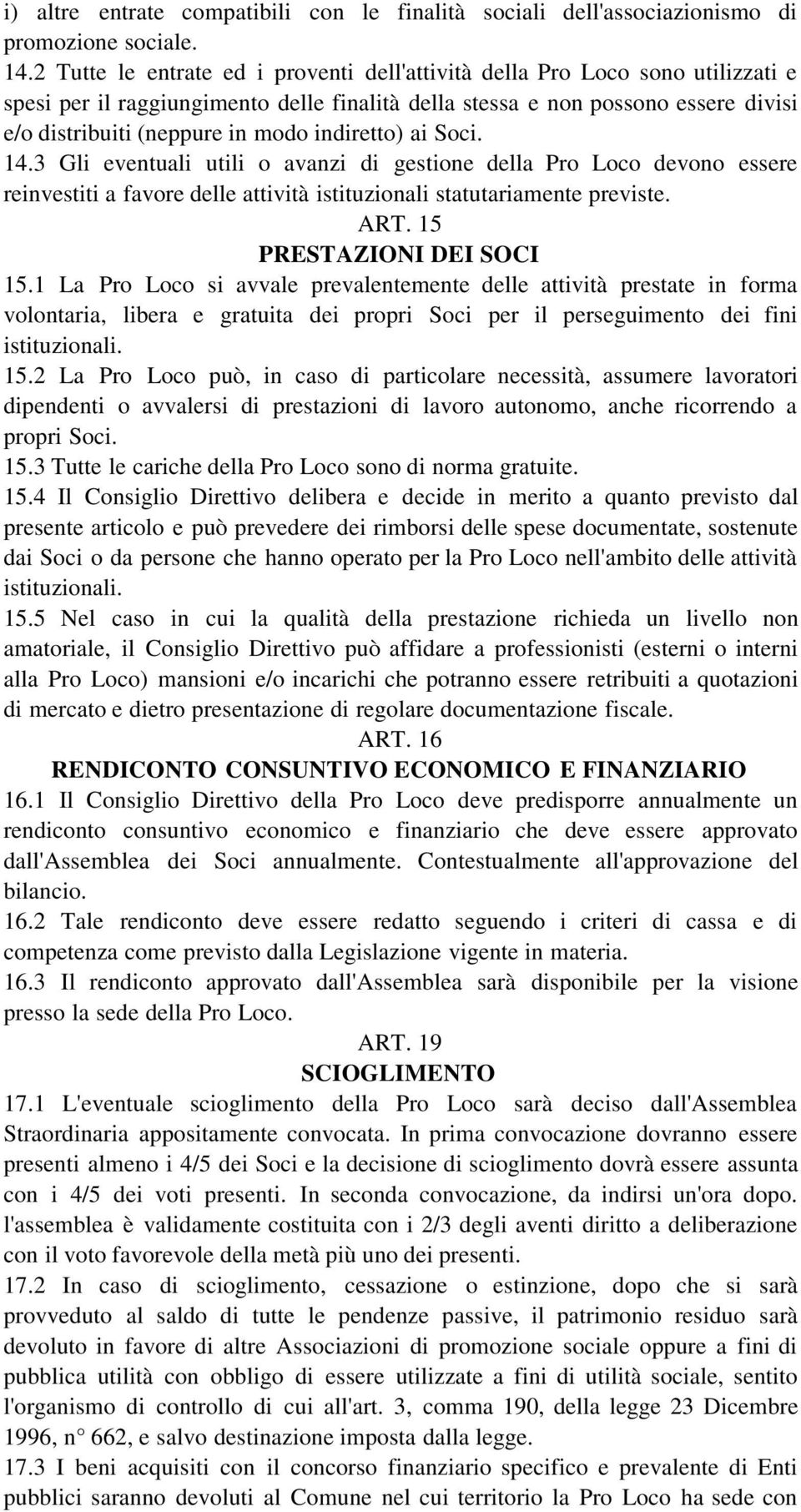 i) altre entrate compatibili con le finalità sociali dell'associazionismo di promozione sociale.
14.2 Tutte le entrate ed i proventi dell'attività della Pro Loco sono utilizzati e spesi per il raggiungimento delle finalità della stessa e non possono essere divisi e/o distribuiti (neppure in modo indiretto) ai Soci.
14.3 Gli eventuali utili o avanzi di gestione della Pro Loco devono essere reinvestiti a favore delle attività istituzionali statutariamente previste.

ART. 15
PRESTAZIONI DEI SOCI

15.1 La Pro Loco si avvale prevalentemente delle attività prestate in forma volontaria, libera e gratuita dei propri Soci per il perseguimento dei fini istituzionali.
15.2 La Pro Loco può, in caso di particolare necessità, assumere lavoratori dipendenti o avvalersi di prestazioni di lavoro autonomo, anche ricorrendo a propri Soci.
15.3 Tutte le cariche della Pro Loco sono di norma gratuite.
15.4 Il Consiglio Direttivo delibera e decide in merito a quanto previsto dal presente articolo e può prevedere dei rimborsi delle spese documentate, sostenute dai Soci o da persone che hanno operato per la Pro Loco nell'ambito delle attività istituzionali.
15.5 Nel caso in cui la qualità della prestazione richieda un livello non amatoriale, il Consiglio Direttivo può affidare a professionisti (esterni o interni alla Pro Loco) mansioni e/o incarichi che potranno essere retribuiti a quotazioni di mercato e dietro presentazione di regolare documentazione fiscale.

ART. 16
RENDICONTO CONSUNTIVO ECONOMICO E FINANZIARIO

16.1 Il Consiglio Direttivo della Pro Loco deve predisporre annualmente un rendiconto consuntivo economico e finanziario che deve essere approvato dall'Assemblea dei Soci annualmente. Contestualmente all'approvazione del bilancio.
16.2 Tale rendiconto deve essere redatto seguendo i criteri di cassa e di competenza come previsto dalla Legislazione vigente in materia.
16.3 Il rendiconto approvato dall'Assemblea sarà disponibile per la visione presso la sede della Pro Loco.

ART. 19
SCIOGLIMENTO

17.1 L'eventuale scioglimento della Pro Loco sarà deciso dall'Assemblea Straordinaria appositamente convocata. In prima convocazione dovranno essere presenti almeno i 4/5 dei Soci e la decisione di scioglimento dovrà essere assunta con i 4/5 dei voti presenti. In seconda convocazione, da indirsi un'ora dopo. l'assemblea è validamente costituita con i 2/3 degli aventi diritto a deliberazione con il voto favorevole della metà più uno dei presenti.
17.2 In caso di scioglimento, cessazione o estinzione, dopo che si sarà provveduto al saldo di tutte le pendenze passive, il patrimonio residuo sarà devoluto in favore di altre Associazioni di promozione sociale oppure a fini di pubblica utilità con obbligo di essere utilizzate a fini di utilità sociale, sentito l'organismo di controllo di cui all'art. 3, comma 190, della legge 23 Dicembre 1996, n° 662, e salvo destinazione imposta dalla legge.
17.3 I beni acquisiti con il concorso finanziario specifico e prevalente di Enti pubblici saranno devoluti al Comune nel cui territorio la Pro Loco ha sede con